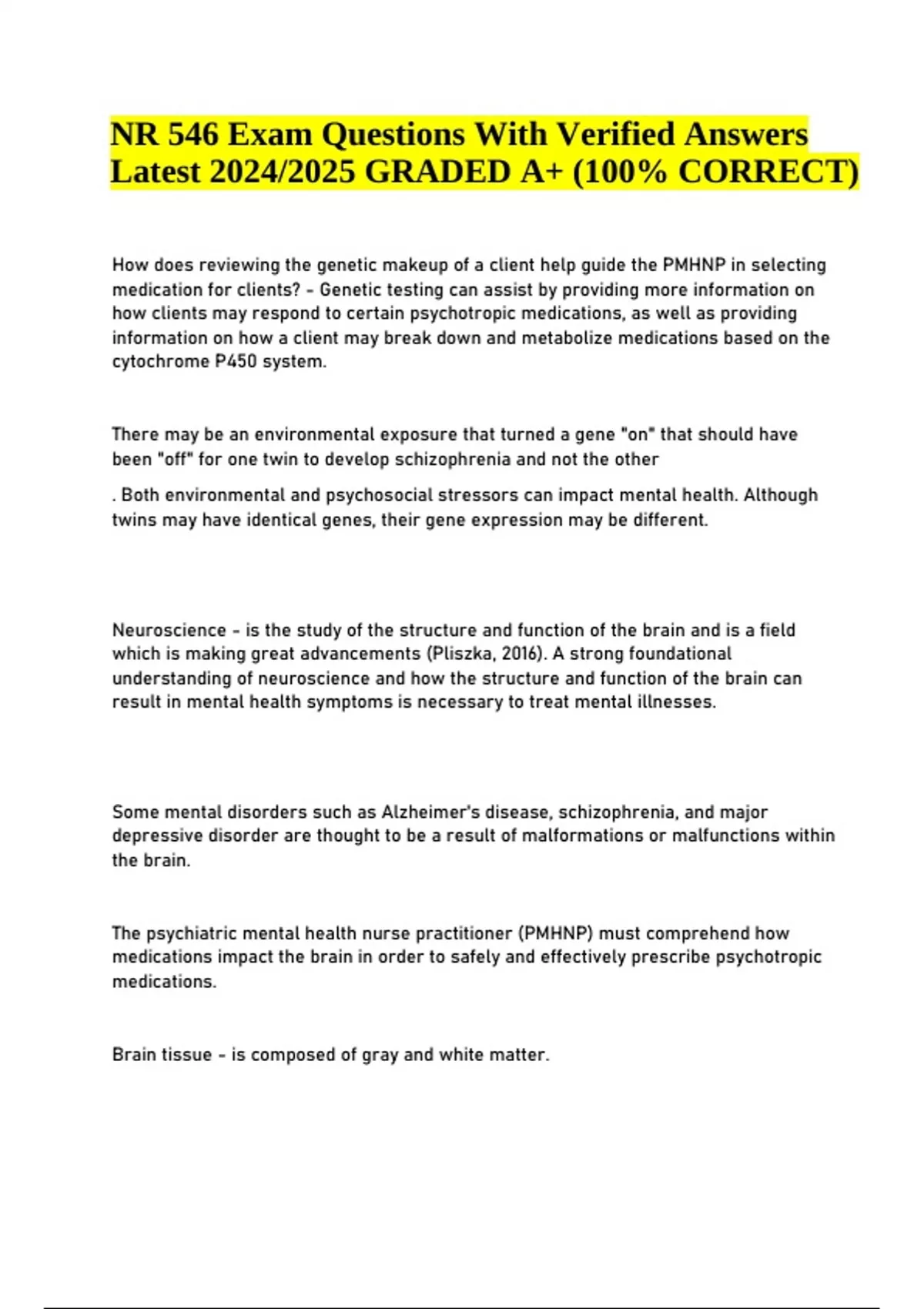 NR 546 Exam Questions With Verified Answers Latest 2024/2025 GRADED A+ (100% CORRECT)

How does reviewing the genetic makeup of a client help guide the PMHNP in selecting medication for clients? - Genetic testing can assist by providing more information on how clients may respond to certain psychotropic medications, as well as providing information on how a client may break down and metabolize medications based on the cytochrome P450 system.

There may be an environmental exposure that turned a gene "on" that should have been "off" for one twin to develop schizophrenia and not the other

. Both environmental and psychosocial stressors can impact mental health. Although twins may have identical genes, their gene expression may be different.

Neuroscience - is the study of the structure and function of the brain and is a field which is making great advancements (Pliszka, 2016). A strong foundational understanding of neuroscience and how the structure and function of the brain can result in mental health symptoms is necessary to treat mental illnesses.

Some mental disorders such as Alzheimer's disease, schizophrenia, and major depressive disorder are thought to be a result of malformations or malfunctions within the brain.

The psychiatric mental health nurse practitioner (PMHNP) must comprehend how medications impact the brain in order to safely and effectively prescribe psychotropic medications.

Brain tissue - is composed of gray and white matter.